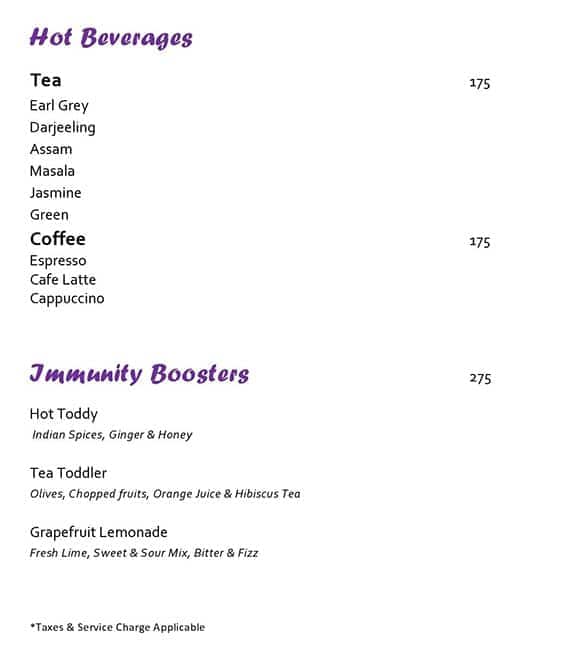 Hot Beverages

Tea 175

Earl Grey
Darjeeling
Assam
Masala
Jasmine
Green

Coffee 175

Espresso
Cafe Latte
Cappuccino

Immunity Boosters 275

Hot Toddy
Indian Spices, Ginger & Honey

Tea Toddler
Olives, Chopped fruits, Orange Juice & Hibiscus Tea

Grapefruit Lemonade
Fresh Lime, Sweet & Sour Mix, Bitter & Fizz

*Taxes & Service Charge Applicable